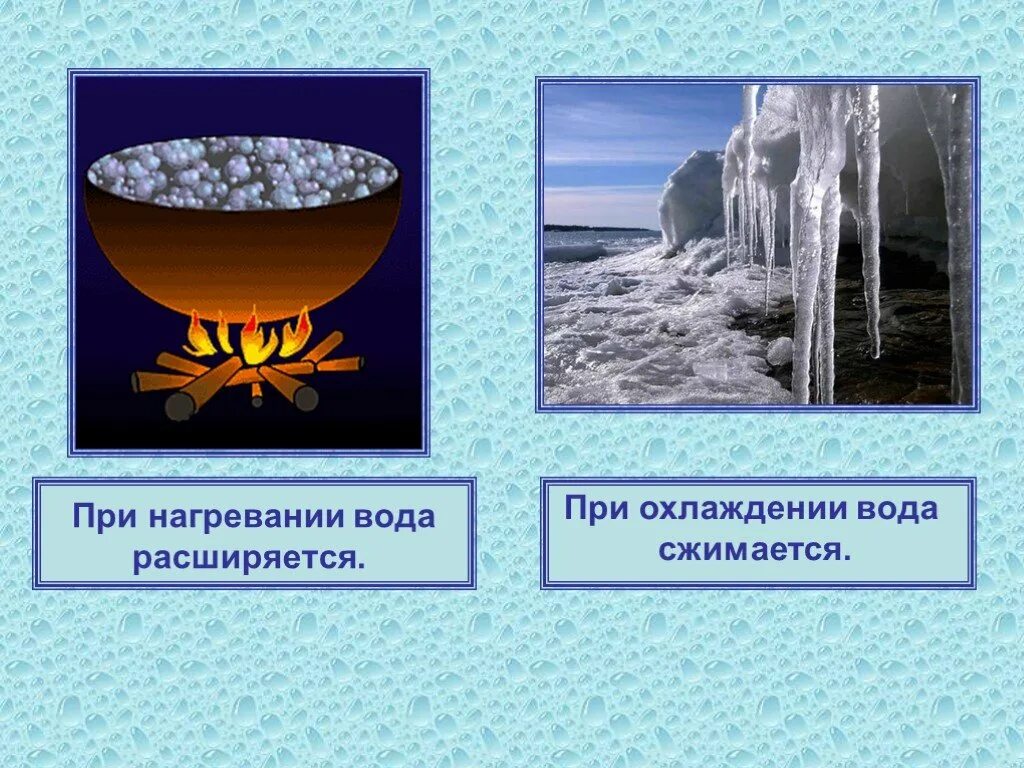 При нагревании вода расширяется.

При охлаждении вода сжимается.